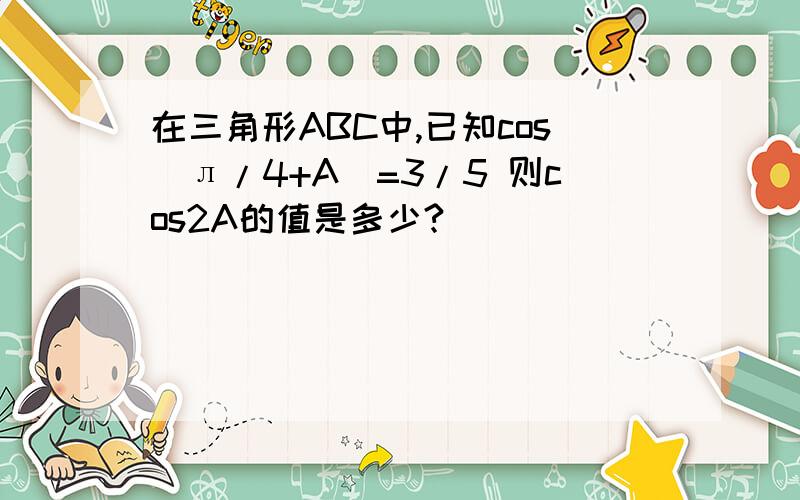 tiger

在三角形ABC中,已知cos（л/4+A）=3/5 则cos2A的值是多少?